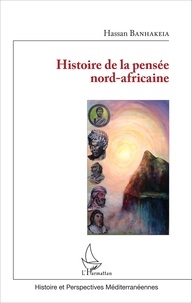 Hassan Banhakeia

Histoire de la pensée nord-africaine

L'Harmattan

Histoire et Perspectives Méditerranéennes